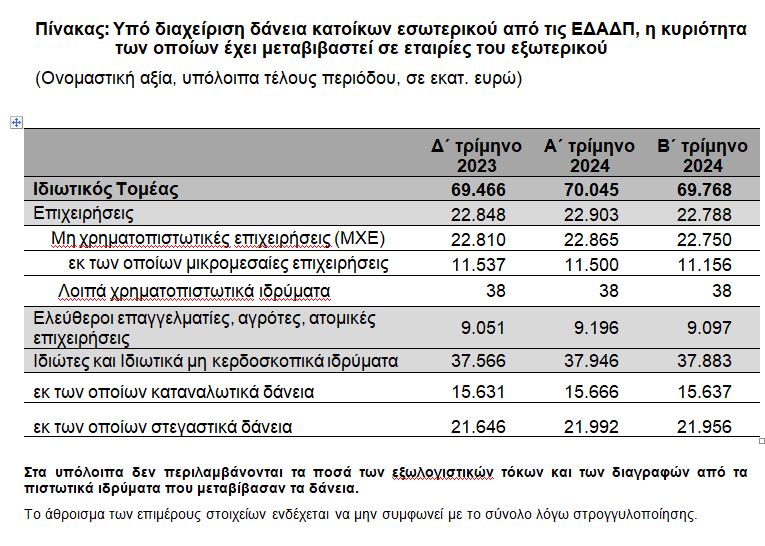 Πίνακας: Υπό διαχείριση δάνεια κατοίκων εσωτερικού από τις ΕΔΑΔΠ, η κυριότητα των οποίων έχει μεταβιβαστεί σε εταιρίες του εξωτερικού

(Ονομαστική αξία, υπόλοιπα τέλους περιόδου, σε εκατ. ευρώ)

| | Δ΄ τρίμηνο 2023 | Α΄ τρίμηνο 2024 | Β΄ τρίμηνο 2024 |
|---|---|---|---|
| Ιδιωτικός Τομέας | 69.466 | 70.045 | 69.768 |
| Επιχειρήσεις | 22.848 | 22.903 | 22.788 |
| Μη χρηματοπιστωτικές επιχειρήσεις (ΜΧΕ) | 22.810 | 22.865 | 22.750 |
| εκ των οποίων μικρομεσαίες επιχειρήσεις | 11.537 | 11.500 | 11.156 |
| Λοιπά χρηματοπιστωτικά ιδρύματα | 38 | 38 | 38 |
| Ελεύθεροι επαγγελματίες, αγρότες, ατομικές επιχειρήσεις | 9.051 | 9.196 | 9.097 |
| Ιδιώτες και Ιδιωτικά μη κερδοσκοπικά ιδρύματα | 37.566 | 37.946 | 37.883 |
| εκ των οποίων καταναλωτικά δάνεια | 15.631 | 15.666 | 15.637 |
| εκ των οποίων στεγαστικά δάνεια | 21.646 | 21.992 | 21.956 |

Στα υπόλοιπα δεν περιλαμβάνονται τα ποσά των εξωλογιστικών τόκων και των διαγραφών από τα πιστωτικά ιδρύματα που μεταβίβασαν τα δάνεια.

Το άθροισμα των επιμέρους στοιχείων ενδέχεται να μην συμφωνεί με το σύνολο λόγω στρογγυλοποίησης.